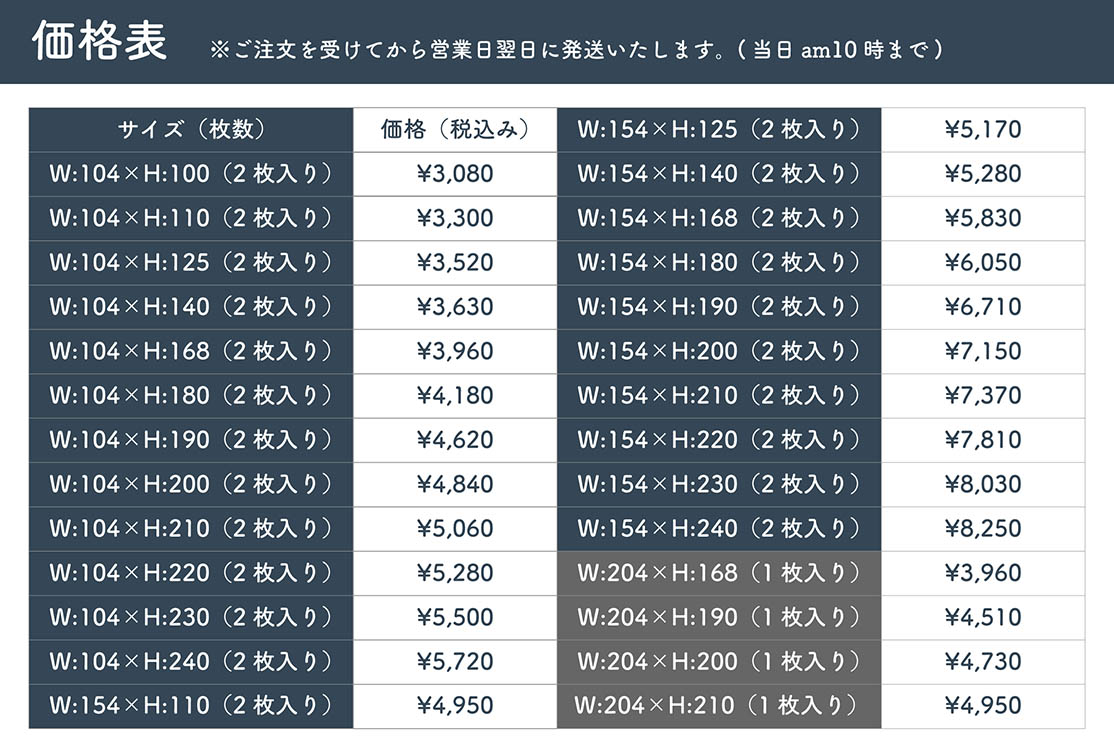 価格表 ※ご注文を受けてから営業日翌日に発送いたします。（当日 am10 時まで）

| サイズ（枚数） | 価格（税込み） | W:154×H:125（2 枚入り） | ¥5,170 |
|---|---|---|---|
| W:104×H:100（2 枚入り） | ¥3,080 | W:154×H:140（2 枚入り） | ¥5,280 |
| W:104×H:110（2 枚入り） | ¥3,300 | W:154×H:168（2 枚入り） | ¥5,830 |
| W:104×H:125（2 枚入り） | ¥3,520 | W:154×H:180（2 枚入り） | ¥6,050 |
| W:104×H:140（2 枚入り） | ¥3,630 | W:154×H:190（2 枚入り） | ¥6,710 |
| W:104×H:168（2 枚入り） | ¥3,960 | W:154×H:200（2 枚入り） | ¥7,150 |
| W:104×H:180（2 枚入り） | ¥4,180 | W:154×H:210（2 枚入り） | ¥7,370 |
| W:104×H:190（2 枚入り） | ¥4,620 | W:154×H:220（2 枚入り） | ¥7,810 |
| W:104×H:200（2 枚入り） | ¥4,840 | W:154×H:230（2 枚入り） | ¥8,030 |
| W:104×H:210（2 枚入り） | ¥5,060 | W:154×H:240（2 枚入り） | ¥8,250 |
| W:104×H:220（2 枚入り） | ¥5,280 | W:204×H:168（1 枚入り） | ¥3,960 |
| W:104×H:230（2 枚入り） | ¥5,500 | W:204×H:190（1 枚入り） | ¥4,510 |
| W:104×H:240（2 枚入り） | ¥5,720 | W:204×H:200（1 枚入り） | ¥4,730 |
| W:154×H:110（2 枚入り） | ¥4,950 | W:204×H:210（1 枚入り） | ¥4,950 |